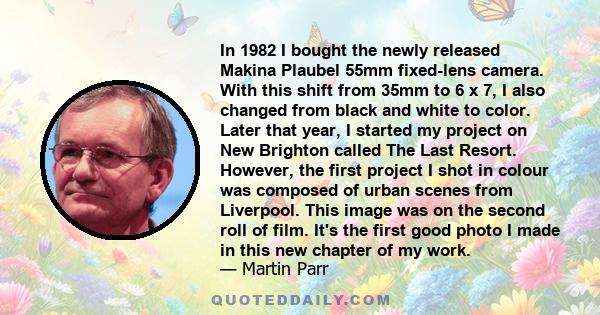 In 1982 I bought the newly released Makina Plaubel 55mm fixed-lens camera. With this shift from 35mm to 6 x 7, I also changed from black and white to color. Later that year, I started my project on New Brighton called The Last Resort. However, the first project I shot in colour was composed of urban scenes from Liverpool. This image was on the second roll of film. It's the first good photo I made in this new chapter of my work.
— Martin Parr

QUOTEDDAILY.COM